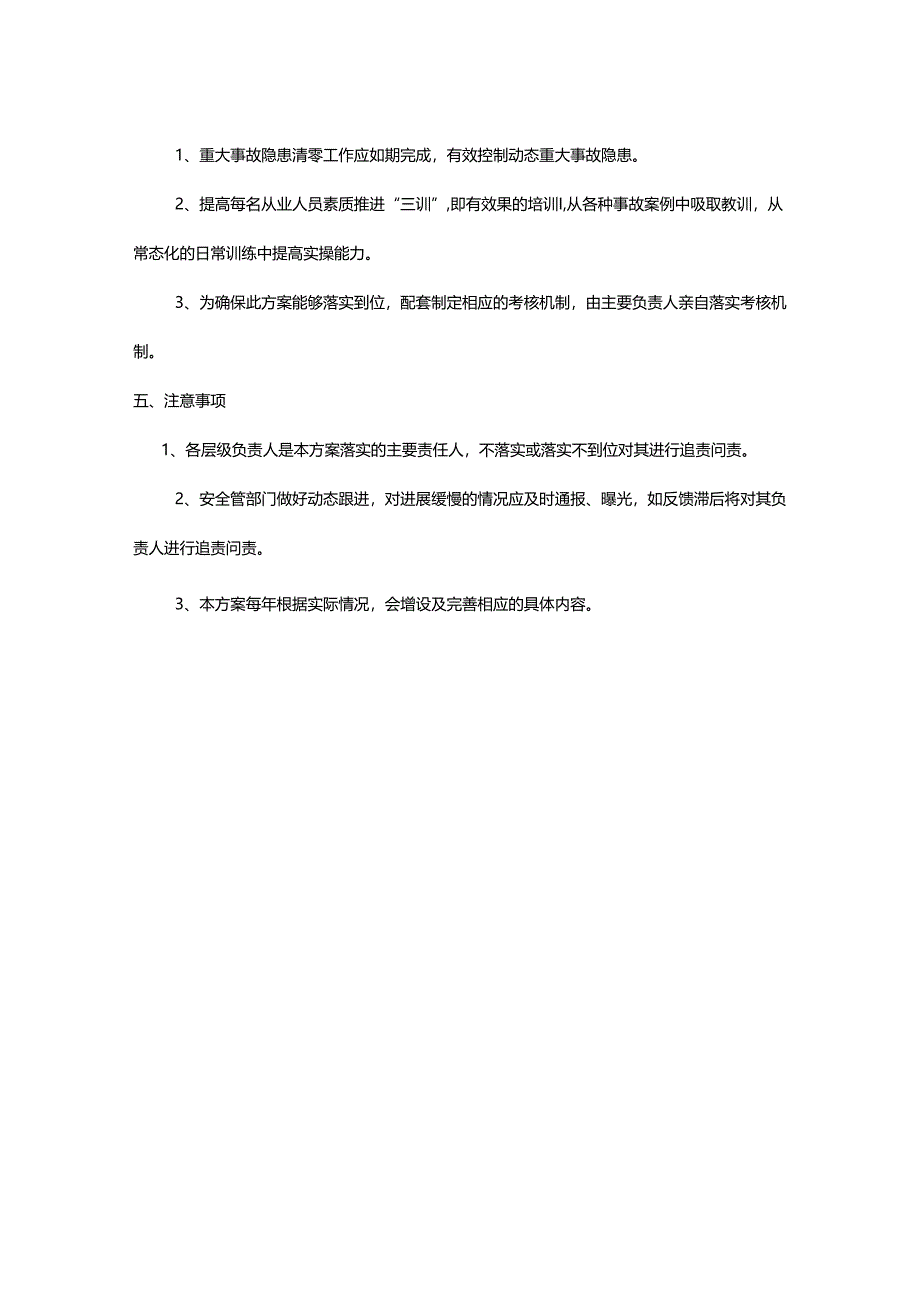 1、重大事故隐患清零工作应如期完成，有效控制动态重大事故隐患。

2、提高每名从业人员素质推进“三训”,即有效果的培训,从各种事故案例中吸取教训，从常态化的日常训练中提高实操能力。

3、为确保此方案能够落实到位，配套制定相应的考核机制，由主要负责人亲自落实考核机制。

五、注意事项

1、各层级负责人是本方案落实的主要责任人，不落实或落实不到位对其进行追责问责。

2、安全管部门做好动态跟进，对进展缓慢的情况应及时通报、曝光，如反馈滞后将对其负责人进行追责问责。

3、本方案每年根据实际情况，会增设及完善相应的具体内容。